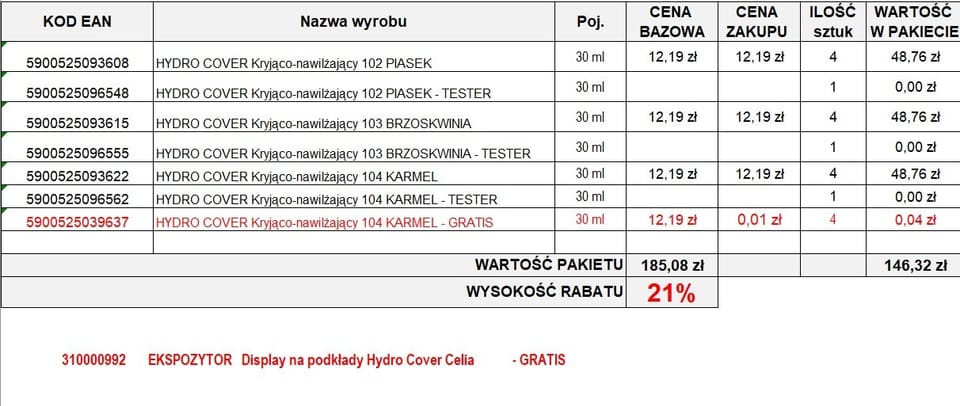 | KOD EAN | Nazwa wyrobu | Poj. | CENA BAZOWA | CENA ZAKUPU | ILOŚĆ sztuk | WARTOŚĆ W PAKIECIE |
|---|---|---|---|---|---|---|
| 5900525093608 | HYDRO COVER Kryjąco-nawilżający 102 PIASEK | 30 ml | 12,19 zł | 12,19 zł | 4 | 48,76 zł |
| 5900525096548 | HYDRO COVER Kryjąco-nawilżający 102 PIASEK - TESTER | 30 ml | | | 1 | 0,00 zł |
| 5900525093615 | HYDRO COVER Kryjąco-nawilżający 103 BRZOSKWINIA | 30 ml | 12,19 zł | 12,19 zł | 4 | 48,76 zł |
| 5900525096555 | HYDRO COVER Kryjąco-nawilżający 103 BRZOSKWINIA - TESTER | 30 ml | | | 1 | 0,00 zł |
| 5900525093622 | HYDRO COVER Kryjąco-nawilżający 104 KARMEL | 30 ml | 12,19 zł | 12,19 zł | 4 | 48,76 zł |
| 5900525096562 | HYDRO COVER Kryjąco-nawilżający 104 KARMEL - TESTER | 30 ml | | | 1 | 0,00 zł |
| 5900525039637 | HYDRO COVER Kryjąco-nawilżający 104 KARMEL - GRATIS | 30 ml | 12,19 zł | 0,01 zł | 4 | 0,04 zł |
| | | | | | | |
| | WARTOŚĆ PAKIETU | | 185,08 zł | | | 146,32 zł |
| | WYSOKOŚĆ RABATU | | 21% | | | |

310000992 EKSPOZYTOR Display na podkłady Hydro Cover Celia - GRATIS